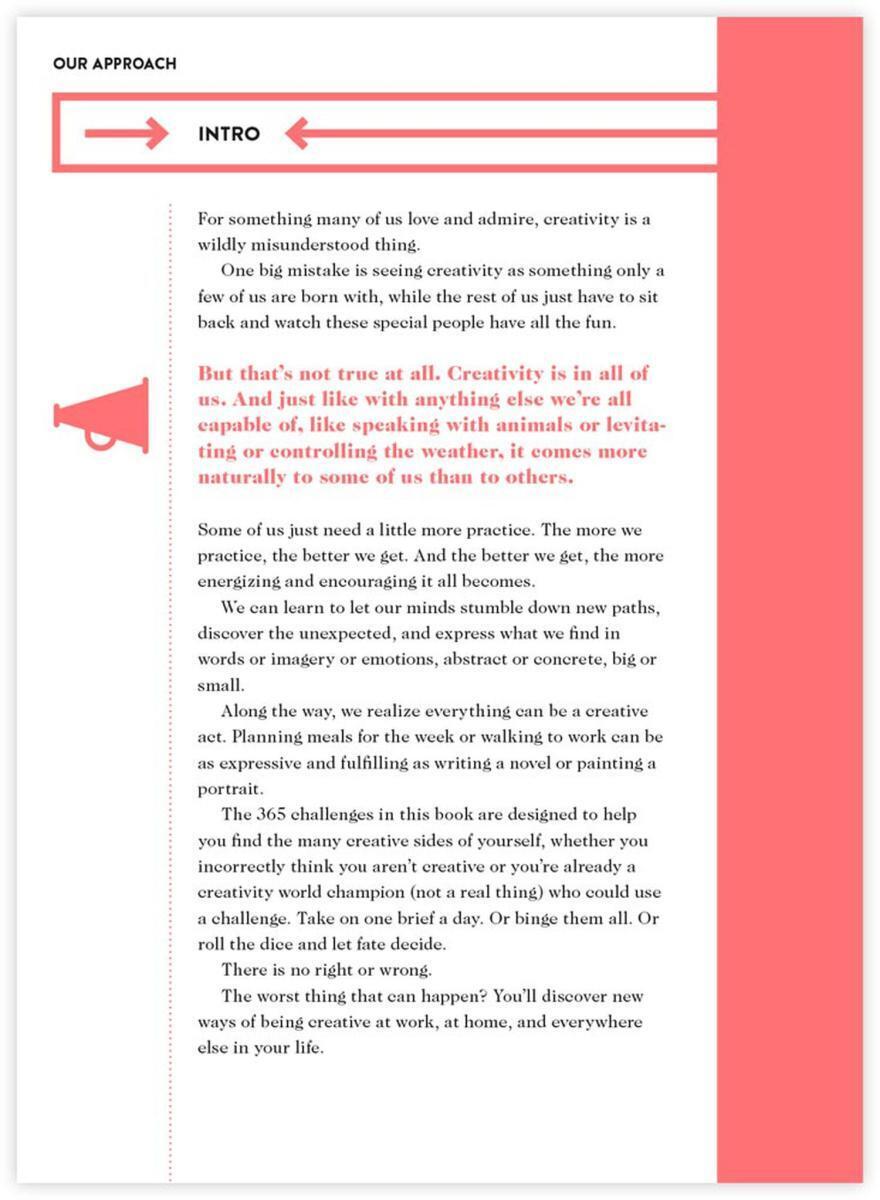 OUR APPROACH

INTRO

For something many of us love and admire, creativity is a wildly misunderstood thing.

One big mistake is seeing creativity as something only a few of us are born with, while the rest of us just have to sit back and watch these special people have all the fun.

But that's not true at all. Creativity is in all of us. And just like with anything else we're all capable of, like speaking with animals or levitating or controlling the weather, it comes more naturally to some of us than to others.

Some of us just need a little more practice. The more we practice, the better we get. And the better we get, the more energizing and encouraging it all becomes.

We can learn to let our minds stumble down new paths, discover the unexpected, and express what we find in words or imagery or emotions, abstract or concrete, big or small.

Along the way, we realize everything can be a creative act. Planning meals for the week or walking to work can be as expressive and fulfilling as writing a novel or painting a portrait.

The 365 challenges in this book are designed to help you find the many creative sides of yourself, whether you incorrectly think you aren't creative or you're already a creativity world champion (not a real thing) who could use a challenge. Take on one brief a day. Or binge them all. Or roll the dice and let fate decide.

There is no right or wrong.

The worst thing that can happen? You'll discover new ways of being creative at work, at home, and everywhere else in your life.